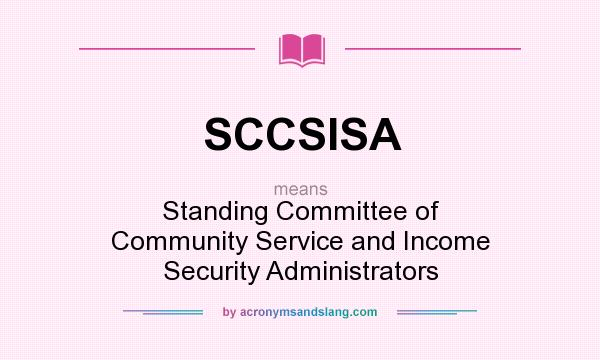 SCCSISA

means

Standing Committee of Community Service and Income Security Administrators

by acronymsandslang.com